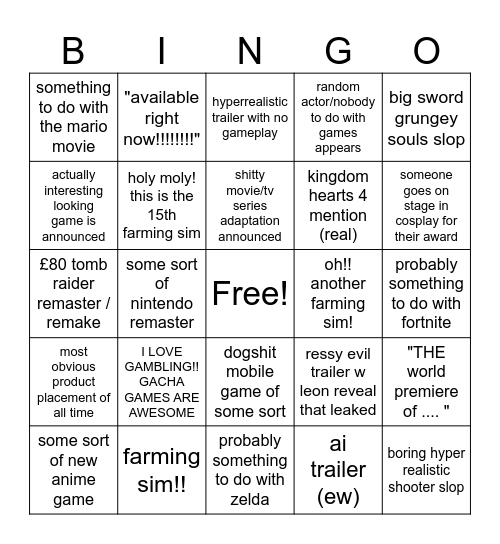 | B | I | N | G | O |
|---|---|---|---|---|
| something to do with the mario movie | "available right now!!!!!!!!" | hyperrealistic trailer with no gameplay | random actor/nobody to do with games appears | big sword grungey souls slop |
| actually interesting looking game is announced | holy moly! this is the 15th farming sim | shitty movie/tv series adaptation announced | kingdom hearts 4 mention (real) | someone goes on stage in cosplay for their award |
| £80 tomb raider remaster / remake | some sort of nintendo remaster | Free! | oh!! another farming sim! | probably something to do with fortnite |
| most obvious product placement of all time | I LOVE GAMBLING!! GACHA GAMES ARE AWESOME | dogshit mobile game of some sort | ressy evil trailer w leon reveal that leaked | "THE world premiere of .... " |
| some sort of new anime game | farming sim!! | probably something to do with zelda | ai trailer (ew) | boring hyper realistic shooter slop |